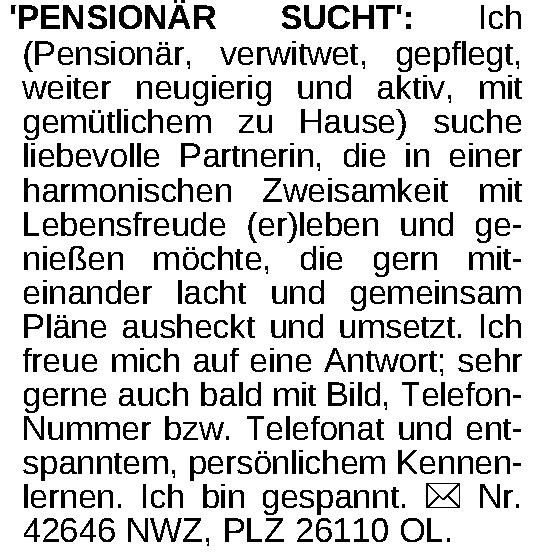 'PENSIONÄR SUCHT': Ich (Pensionär, verwitwet, gepflegt, weiter neugierig und aktiv, mit gemütlichem zu Hause) suche liebevolle Partnerin, die in einer harmonischen Zweisamkeit mit Lebensfreude (er)leben und genießen möchte, die gern miteinander lacht und gemeinsam Pläne ausheckt und umsetzt. Ich freue mich auf eine Antwort; sehr gerne auch bald mit Bild, Telefon-Nummer bzw. Telefonat und entspanntem, persönlichem Kennenlernen. Ich bin gespannt. ✉ Nr. 42646 NWZ, PLZ 26110 OL.